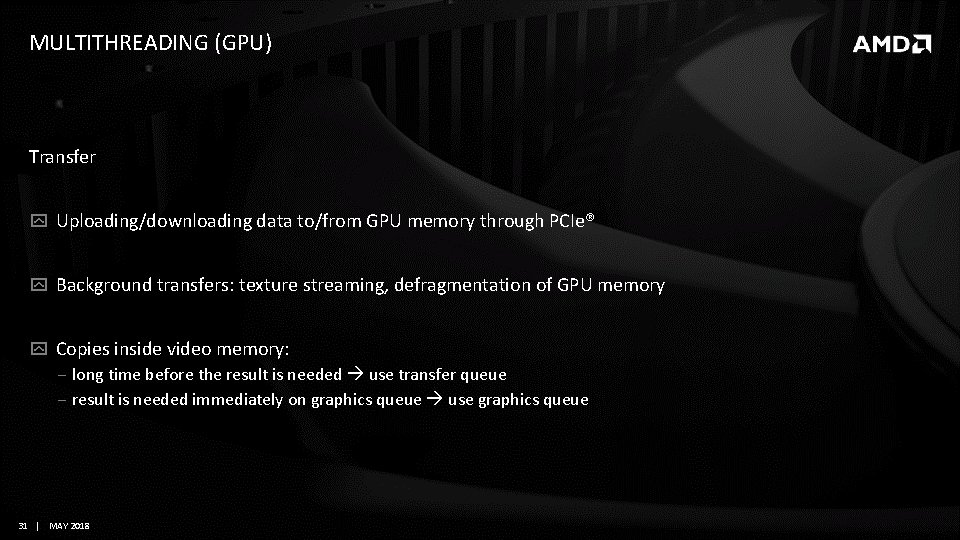 MULTITHREADING (GPU)

AMD

Transfer

Uploading/downloading data to/from GPU memory through PCIe®

Background transfers: texture streaming, defragmentation of GPU memory

Copies inside video memory:
– long time before the result is needed → use transfer queue
– result is needed immediately on graphics queue → use graphics queue

31 | MAY 2018